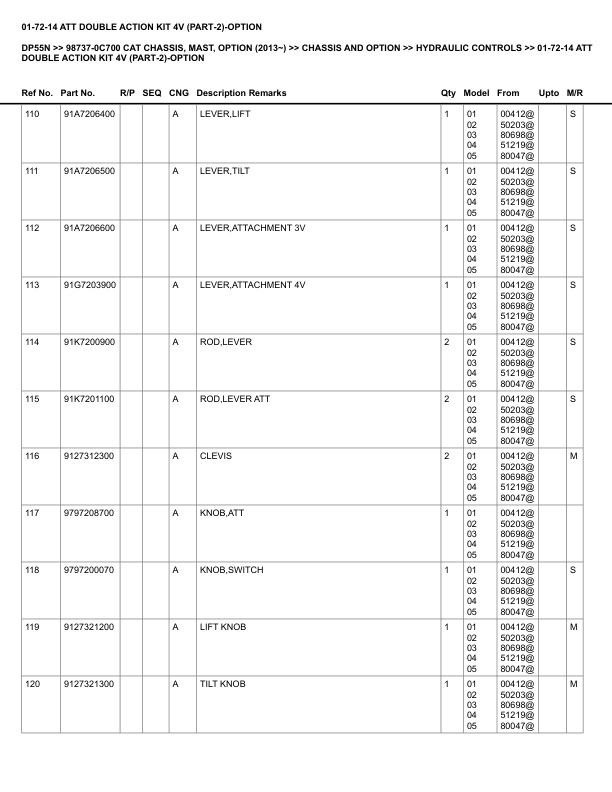 01-72-14 ATT DOUBLE ACTION KIT 4V (PART-2)-OPTION

DP55N >> 98737-0C700 CAT CHASSIS, MAST, OPTION (2013~) >> CHASSIS AND OPTION >> HYDRAULIC CONTROLS >> 01-72-14 ATT DOUBLE ACTION KIT 4V (PART-2)-OPTION

| Ref No. | Part No. | R/P | SEQ | CNG | Description Remarks | Qty | Model | From | Upto | M/R |
|---|---|---|---|---|---|---|---|---|---|---|
| 110 | 91A7206400 | | | A | LEVER,LIFT | 1 | 01 02 03 04 05 | 00412@ 50203@ 80698@ 51219@ 80047@ | | S |
| 111 | 91A7206500 | | | A | LEVER,TILT | 1 | 01 02 03 04 05 | 00412@ 50203@ 80698@ 51219@ 80047@ | | S |
| 112 | 91A7206600 | | | A | LEVER,ATTACHMENT 3V | 1 | 01 02 03 04 05 | 00412@ 50203@ 80698@ 51219@ 80047@ | | S |
| 113 | 91G7203900 | | | A | LEVER,ATTACHMENT 4V | 1 | 01 02 03 04 05 | 00412@ 50203@ 80698@ 51219@ 80047@ | | S |
| 114 | 91K7200900 | | | A | ROD,LEVER | 2 | 01 02 03 04 05 | 00412@ 50203@ 80698@ 51219@ 80047@ | | S |
| 115 | 91K7201100 | | | A | ROD,LEVER ATT | 2 | 01 02 03 04 05 | 00412@ 50203@ 80698@ 51219@ 80047@ | | S |
| 116 | 9127312300 | | | A | CLEVIS | 2 | 01 02 03 04 05 | 00412@ 50203@ 80698@ 51219@ 80047@ | | M |
| 117 | 9797208700 | | | A | KNOB,ATT | 1 | 01 02 03 04 05 | 00412@ 50203@ 80698@ 51219@ 80047@ | | |
| 118 | 9797200070 | | | A | KNOB,SWITCH | 1 | 01 02 03 04 05 | 00412@ 50203@ 80698@ 51219@ 80047@ | | S |
| 119 | 9127321200 | | | A | LIFT KNOB | 1 | 01 02 03 04 05 | 00412@ 50203@ 80698@ 51219@ 80047@ | | M |
| 120 | 9127321300 | | | A | TILT KNOB | 1 | 01 02 03 04 05 | 00412@ 50203@ 80698@ 51219@ 80047@ | | M |